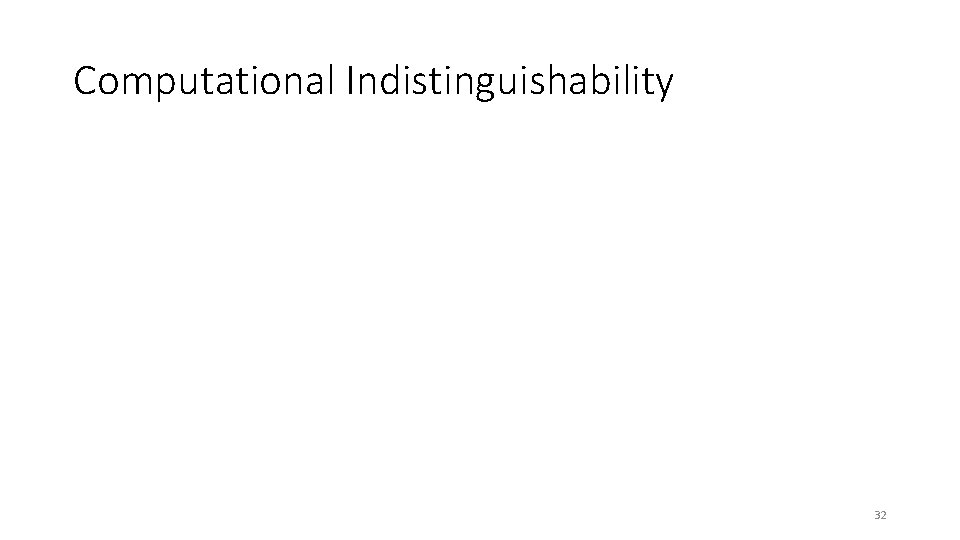 Computational Indistinguishability

32